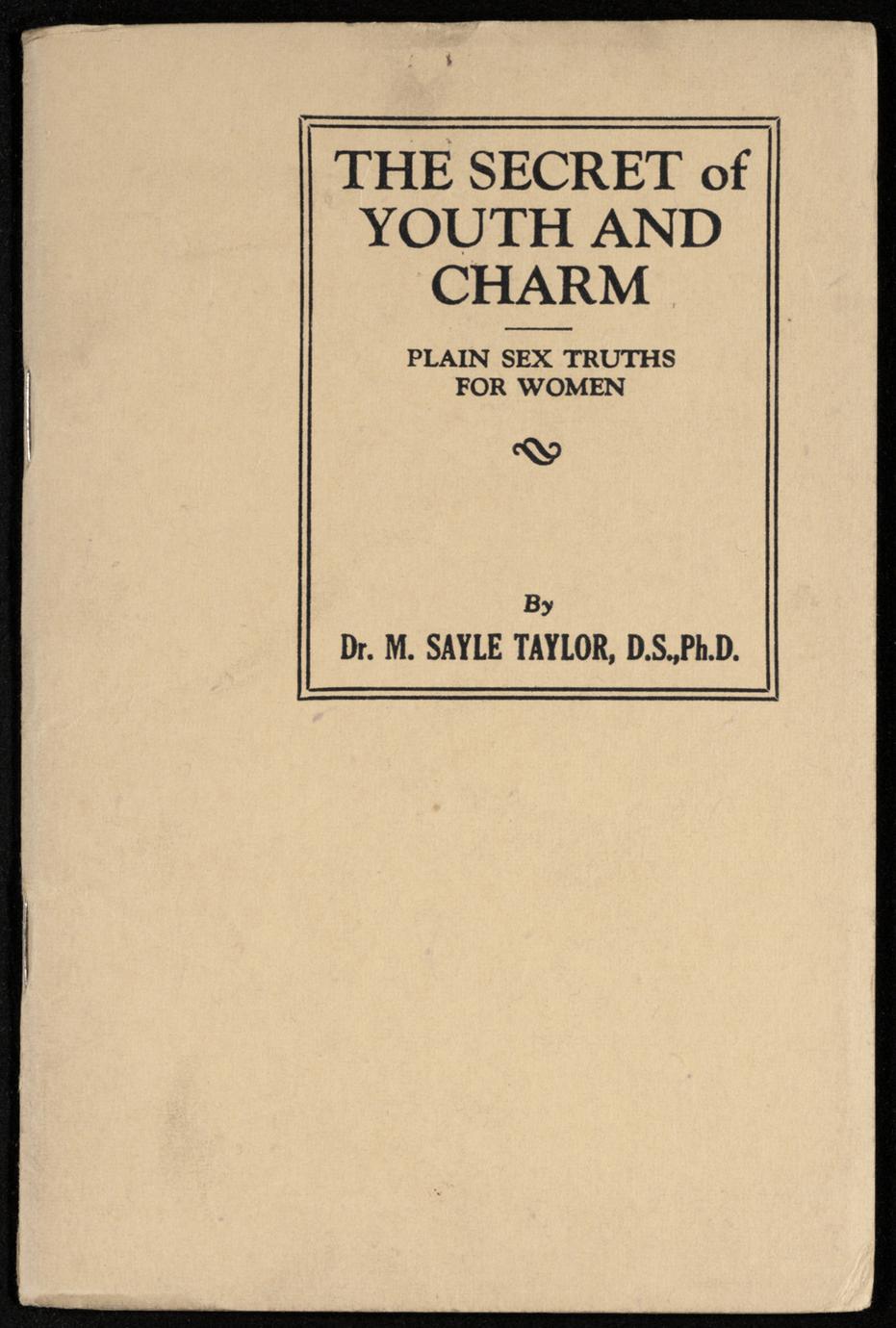 THE SECRET of
YOUTH AND
CHARM

PLAIN SEX TRUTHS
FOR WOMEN

By
Dr. M. SAYLE TAYLOR, D.S.,Ph.D.